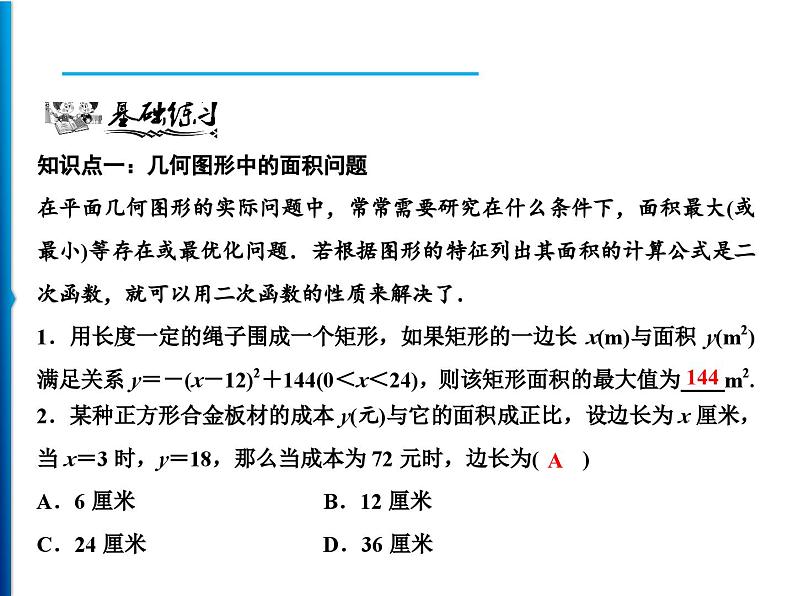 基础练习

知识点一：几何图形中的面积问题

在平面几何图形的实际问题中，常常需要研究在什么条件下，面积最大(或最小)等存在或最优化问题．若根据图形的特征列出其面积的计算公式是二次函数，就可以用二次函数的性质来解决了．

1．用长度一定的绳子围成一个矩形，如果矩形的一边长 $x$(m)与面积 $y$(m$^2$)满足关系 $y=-(x-12)^2+144(0<x<24)$，则该矩形面积的最大值为 144 m$^2$.

2．某种正方形合金板材的成本 $y$(元)与它的面积成正比，设边长为 $x$ 厘米，当 $x=3$ 时，$y=18$，那么当成本为 72 元时，边长为( A )

A．6 厘米

B．12 厘米

C．24 厘米

D．36 厘米